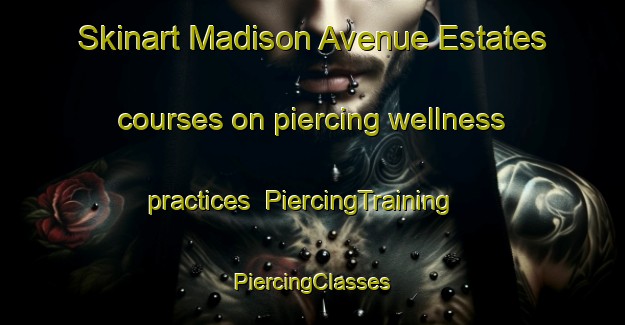 Skinart Madison Avenue Estates courses on piercing wellness practices  PiercingTraining PiercingClasses